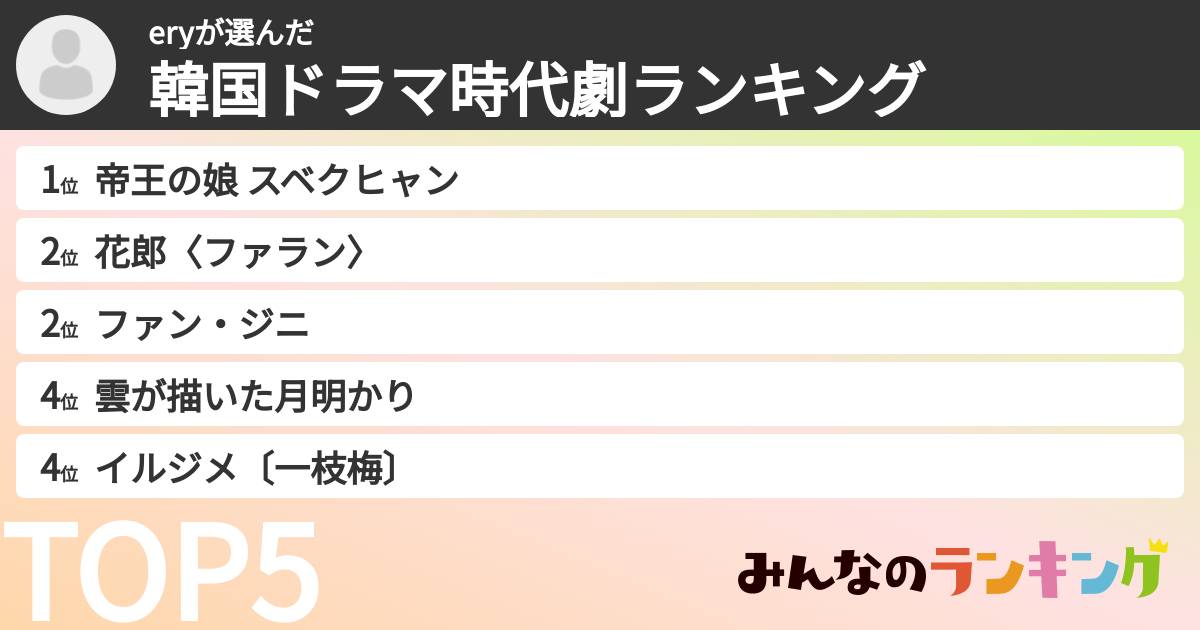 eryが選んだ
韓国ドラマ時代劇ランキング

1位 帝王の娘 スベクヒャン
2位 花郎〈ファラン〉
2位 ファン・ジニ
4位 雲が描いた月明かり
4位 イルジメ〔一枝梅〕

TOP5

みんなのランキング